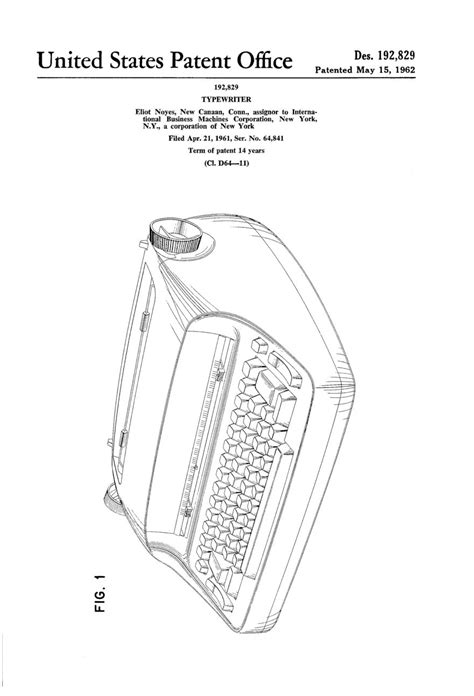 United States Patent Office

Des. 192,829
Patented May 15, 1962

192,829
TYPEWRITER

Eliot Noyes, New Canaan, Conn., assignor to International Business Machines Corporation, New York, N.Y., a corporation of New York

Filed Apr. 21, 1961, Ser. No. 64,841

Term of patent 14 years

(Cl. D64—11)

FIG. 1